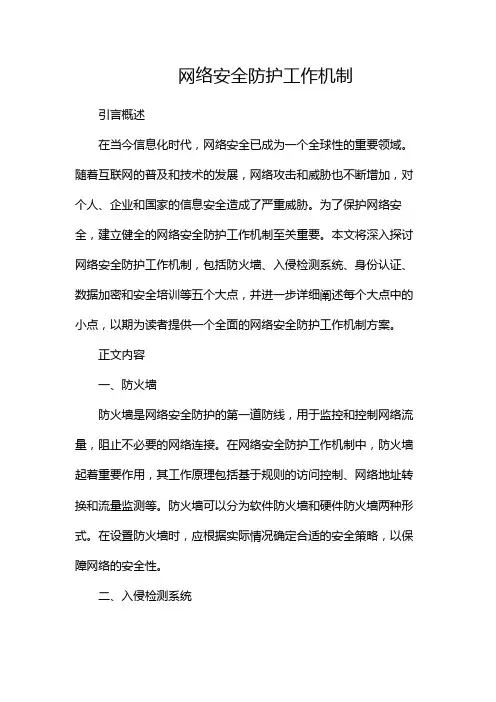 网络安全防护工作机制

引言概述

在当今信息化时代，网络安全已成为一个全球性的重要领域。随着互联网的普及和技术的发展，网络攻击和威胁也不断增加，对个人、企业和国家的信息安全造成了严重威胁。为了保护网络安全，建立健全的网络安全防护工作机制至关重要。本文将深入探讨网络安全防护工作机制，包括防火墙、入侵检测系统、身份认证、数据加密和安全培训等五个大点，并进一步详细阐述每个大点中的小点，以期为读者提供一个全面的网络安全防护工作机制方案。

正文内容

一、防火墙

防火墙是网络安全防护的第一道防线，用于监控和控制网络流量，阻止不必要的网络连接。在网络安全防护工作机制中，防火墙起着重要作用，其工作原理包括基于规则的访问控制、网络地址转换和流量监测等。防火墙可以分为软件防火墙和硬件防火墙两种形式。在设置防火墙时，应根据实际情况确定合适的安全策略，以保障网络的安全性。

二、入侵检测系统